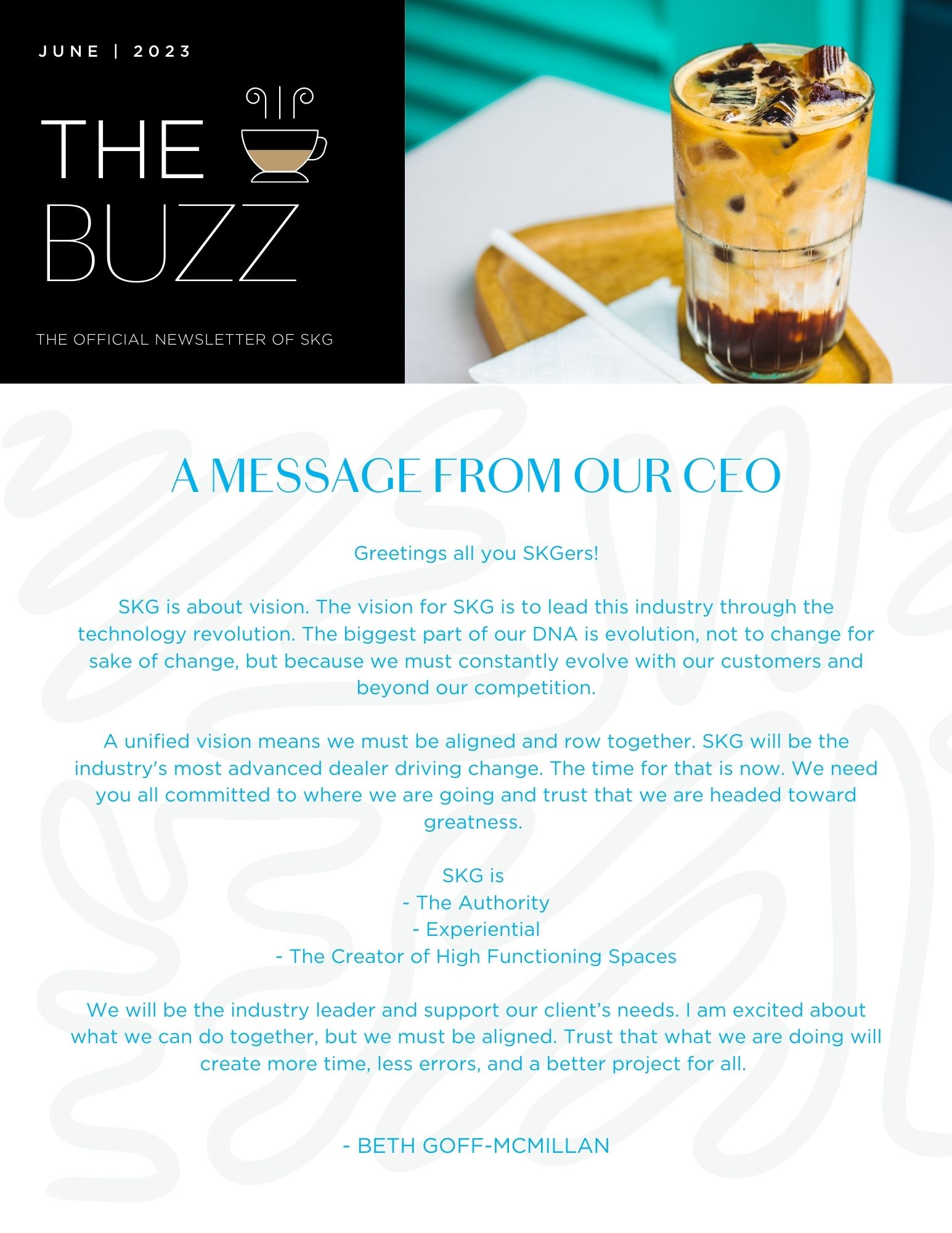 JUNE | 2023

THE BUZZ

THE OFFICIAL NEWSLETTER OF SKG

A MESSAGE FROM OUR CEO

Greetings all you SKGers!

SKG is about vision. The vision for SKG is to lead this industry through the technology revolution. The biggest part of our DNA is evolution, not to change for sake of change, but because we must constantly evolve with our customers and beyond our competition.

A unified vision means we must be aligned and row together. SKG will be the industry's most advanced dealer driving change. The time for that is now. We need you all committed to where we are going and trust that we are headed toward greatness.

SKG is
- The Authority
- Experiential
- The Creator of High Functioning Spaces

We will be the industry leader and support our client’s needs. I am excited about what we can do together, but we must be aligned. Trust that what we are doing will create more time, less errors, and a better project for all.

- BETH GOFF-MCMILLAN